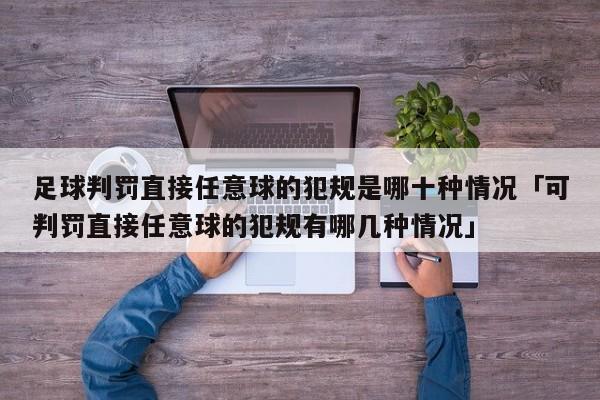 足球判罚直接任意球的犯规是哪十种情况「可判罚直接任意球的犯规有哪几种情况」